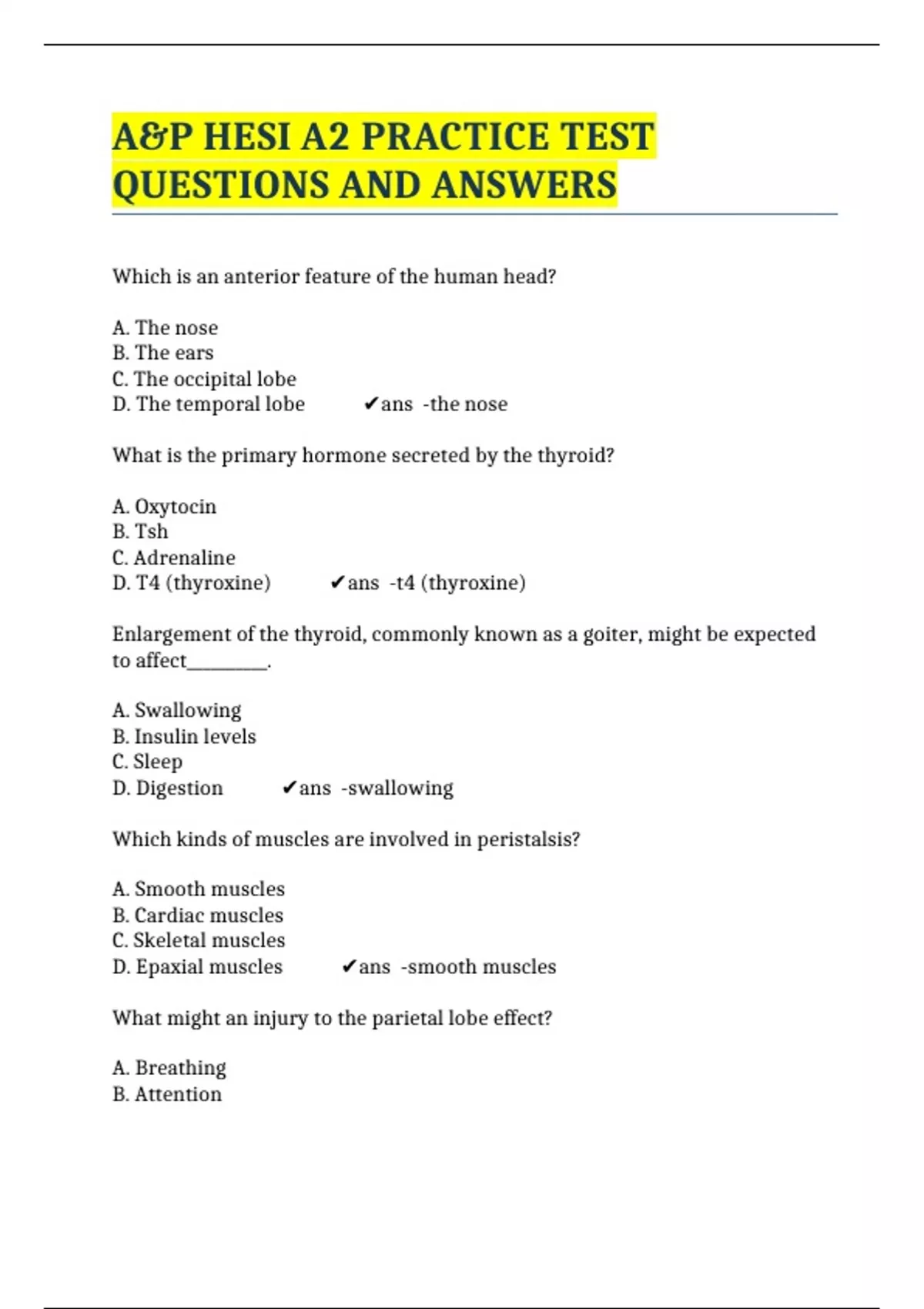 A&P HESI A2 PRACTICE TEST QUESTIONS AND ANSWERS

Which is an anterior feature of the human head?

A. The nose
B. The ears
C. The occipital lobe
D. The temporal lobe ✔ans -the nose

What is the primary hormone secreted by the thyroid?

A. Oxytocin
B. Tsh
C. Adrenaline
D. T4 (thyroxine) ✔ans -t4 (thyroxine)

Enlargement of the thyroid, commonly known as a goiter, might be expected to affect________.

A. Swallowing
B. Insulin levels
C. Sleep
D. Digestion ✔ans -swallowing

Which kinds of muscles are involved in peristalsis?

A. Smooth muscles
B. Cardiac muscles
C. Skeletal muscles
D. Epaxial muscles ✔ans -smooth muscles

What might an injury to the parietal lobe effect?

A. Breathing
B. Attention